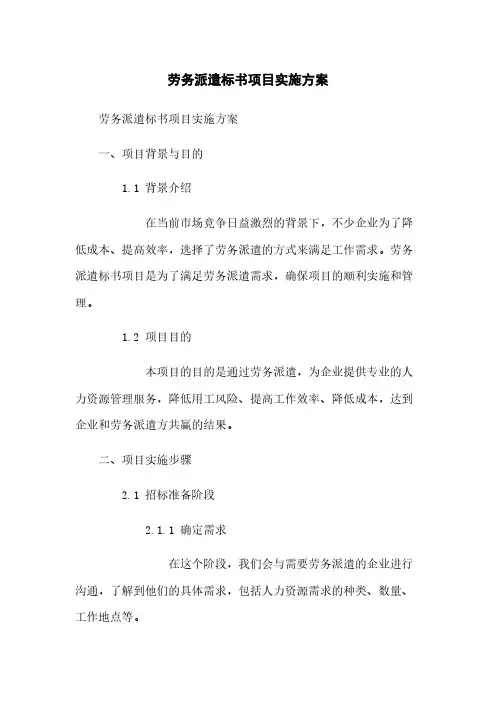 劳务派遣标书项目实施方案

劳务派遣标书项目实施方案

一、项目背景与目的

1.1 背景介绍

在当前市场竞争日益激烈的背景下，不少企业为了降低成本、提高效率，选择了劳务派遣的方式来满足工作需求。劳务派遣标书项目是为了满足劳务派遣需求，确保项目的顺利实施和管理。

1.2 项目目的

本项目的目的是通过劳务派遣，为企业提供专业的人力资源管理服务，降低用工风险、提高工作效率、降低成本，达到企业和劳务派遣方共赢的结果。

二、项目实施步骤

2.1 招标准备阶段

2.1.1 确定需求

在这个阶段，我们会与需要劳务派遣的企业进行沟通，了解到他们的具体需求，包括人力资源需求的种类、数量、工作地点等。